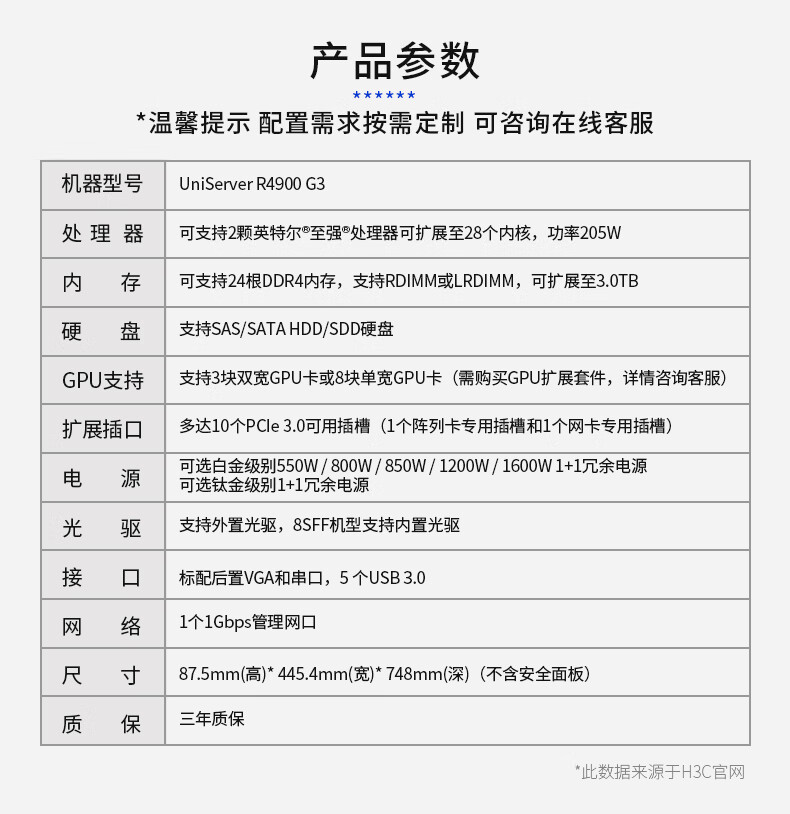 产品参数

******

*温馨提示 配置需求按需定制 可咨询在线客服

| 机器型号 | UniServer R4900 G3 |
|---|---|
| 处理器 | 可支持2颗英特尔®至强®处理器可扩展至28个内核，功率205W |
| 内存 | 可支持24根DDR4内存，支持RDIMM或LRDIMM，可扩展至3.0TB |
| 硬盘 | 支持SAS/SATA HDD/SDD硬盘 |
| GPU支持 | 支持3块双宽GPU卡或8块单宽GPU卡（需购买GPU扩展套件，详情咨询客服） |
| 扩展插口 | 多达10个PCIe 3.0可用插槽（1个阵列卡专用插槽和1个网卡专用插槽） |
| 电源 | 可选白金级别550W / 800W / 850W / 1200W / 1600W 1+1冗余电源 可选钛金级别1+1冗余电源 |
| 光驱 | 支持外置光驱，8SFF机型支持内置光驱 |
| 接口 | 标配后置VGA和串口，5个USB 3.0 |
| 网络 | 1个1Gbps管理网口 |
| 尺寸 | 87.5mm(高)* 445.4mm(宽)* 748mm(深)（不含安全面板） |
| 质保 | 三年质保 |

*此数据来源于H3C官网